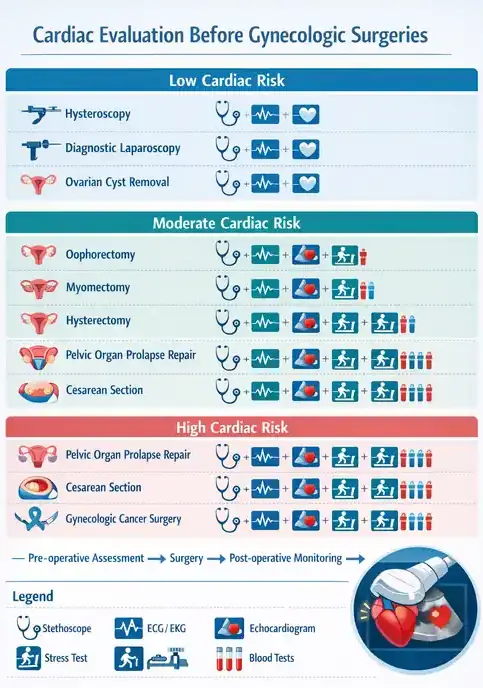 Cardiac Evaluation Before Gynecologic Surgeries

Low Cardiac Risk

Hysteroscopy

Diagnostic Laparoscopy

Ovarian Cyst Removal

Moderate Cardiac Risk

Oophorectomy

Myomectomy

Hysterectomy

Pelvic Organ Prolapse Repair

Cesarean Section

High Cardiac Risk

Pelvic Organ Prolapse Repair

Cesarean Section

Gynecologic Cancer Surgery

Pre-operative Assessment → Surgery → Post-operative Monitoring →

Legend

Stethoscope

ECG / EKG

Echocardiogram

Stress Test

Blood Tests